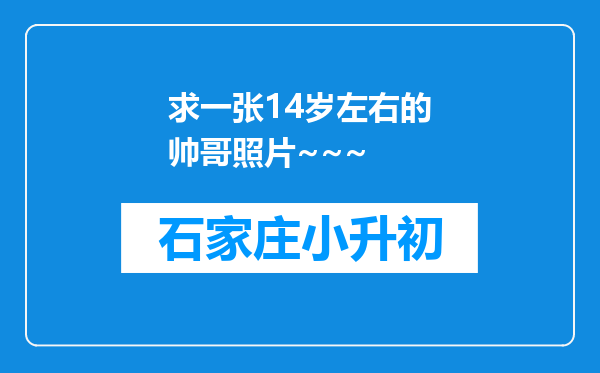 求一张14岁左右的帅哥照片~~~

石家庄小升初